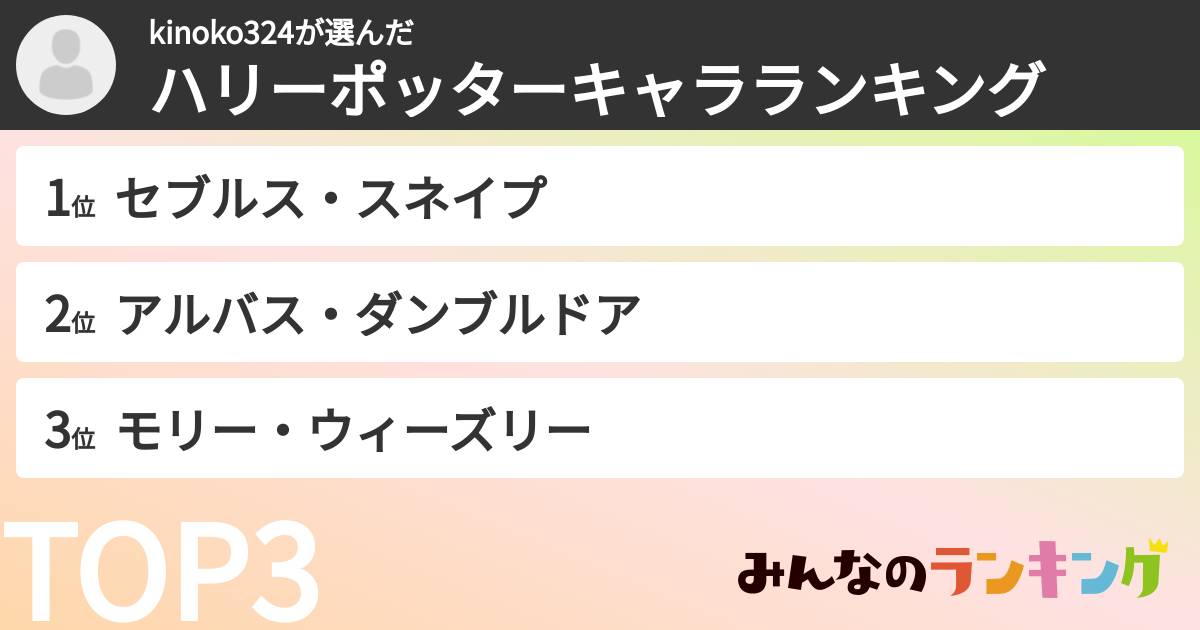 kinoko324が選んだ
ハリーポッターキャラランキング

1位 セブルス・スネイプ

2位 アルバス・ダンブルドア

3位 モリー・ウィーズリー

TOP3

みんなのランキング